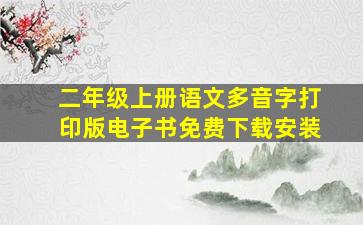 二年级上册语文多音字打印版电子书免费下载安装